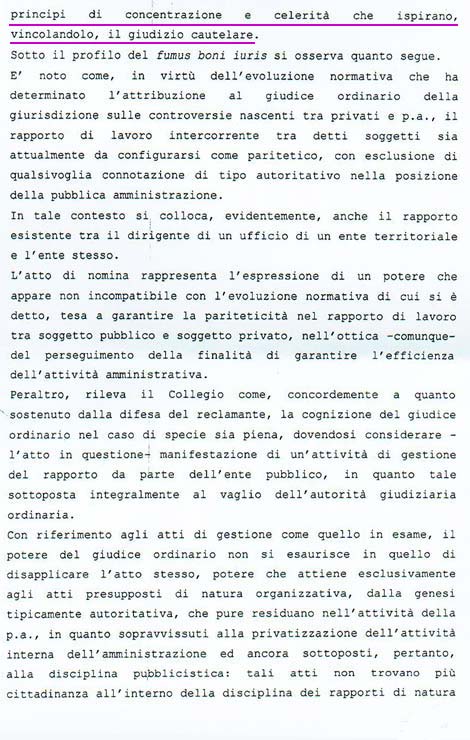 principi di concentrazione e celerità che ispirano, vincolandolo, il giudizio cautelare.

Sotto il profilo del fumus boni iuris si osserva quanto segue.

E' noto come, in virtù dell'evoluzione normativa che ha determinato l'attribuzione al giudice ordinario della giurisdizione sulle controversie nascenti tra privati e p.a., il rapporto di lavoro intercorrente tra detti soggetti sia attualmente da configurarsi come paritetico, con esclusione di qualsivoglia connotazione di tipo autoritativo nella posizione della pubblica amministrazione.

In tale contesto si colloca, evidentemente, anche il rapporto esistente tra il dirigente di un ufficio di un ente territoriale e l'ente stesso.

L'atto di nomina rappresenta l'espressione di un potere che appare non incompatibile con l'evoluzione normativa di cui si è detto, tesa a garantire la pariteticità nel rapporto di lavoro tra soggetto pubblico e soggetto privato, nell'ottica -comunque- del perseguimento della finalità di garantire l'efficienza dell'attività amministrativa.

Peraltro, rileva il Collegio come, concordemente a quanto sostenuto dalla difesa del reclamante, la cognizione del giudice ordinario nel caso di specie sia piena, dovendosi considerare - l'atto in questione- manifestazione di un'attività di gestione del rapporto da parte dell'ente pubblico, in quanto tale sottoposta integralmente al vaglio dell'autorità giudiziaria ordinaria.

Con riferimento agli atti di gestione come quello in esame, il potere del giudice ordinario non si esaurisce in quello di disapplicare l'atto stesso, potere che attiene esclusivamente agli atti presupposti di natura organizzativa, dalla genesi tipicamente autoritativa, che pure residuano nell'attività della p.a., in quanto sopravvissuti alla privatizzazione dell'attività interna dell'amministrazione ed ancora sottoposti, pertanto, alla disciplina pubblicistica: tali atti non trovano più cittadinanza all'interno della disciplina dei rapporti di natura